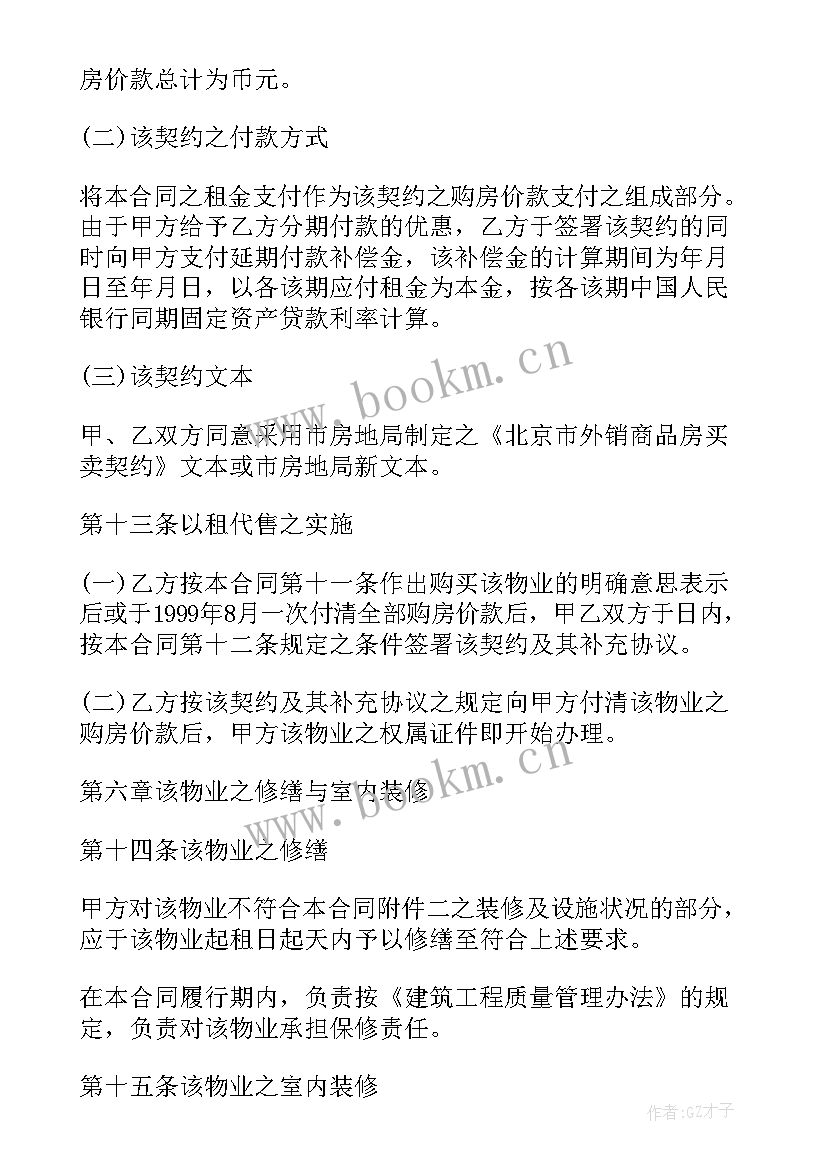 房价款总计为币元。

(二)该契约之付款方式

将本合同之租金支付作为该契约之购房价款支付之组成部分。由于甲方给予乙方分期付款的优惠，乙方于签署该契约的同时向甲方支付延期付款补偿金，该补偿金的计算期间为年月日至年月日，以各该期应付租金为本金，按各该期中国人民银行同期固定资产贷款利率计算。

(三)该契约文本

甲、乙双方同意采用市房地局制定之《北京市外销商品房买卖契约》文本或市房地局新文本。

第十三条以租代售之实施

(一)乙方按本合同第十一条作出购买该物业的明确意思表示后或于1999年8月一次付清全部购房价款后，甲乙双方于日内，按本合同第十二条规定之条件签署该契约及其补充协议。

(二)乙方按该契约及其补充协议之规定向甲方付清该物业之购房价款后，甲方该物业之权属证件即开始办理。

第六章该物业之修缮与室内装修

第十四条该物业之修缮

甲方对该物业不符合本合同附件二之装修及设施状况的部分，应于该物业起租日起天内予以修缮至符合上述要求。

在本合同履行期内，负责按《建筑工程质量管理办法》的规定，负责对该物业承担保修责任。

第十五条该物业之室内装修

www.bookm.cn

www.bookm.cn

作者:GZ才子